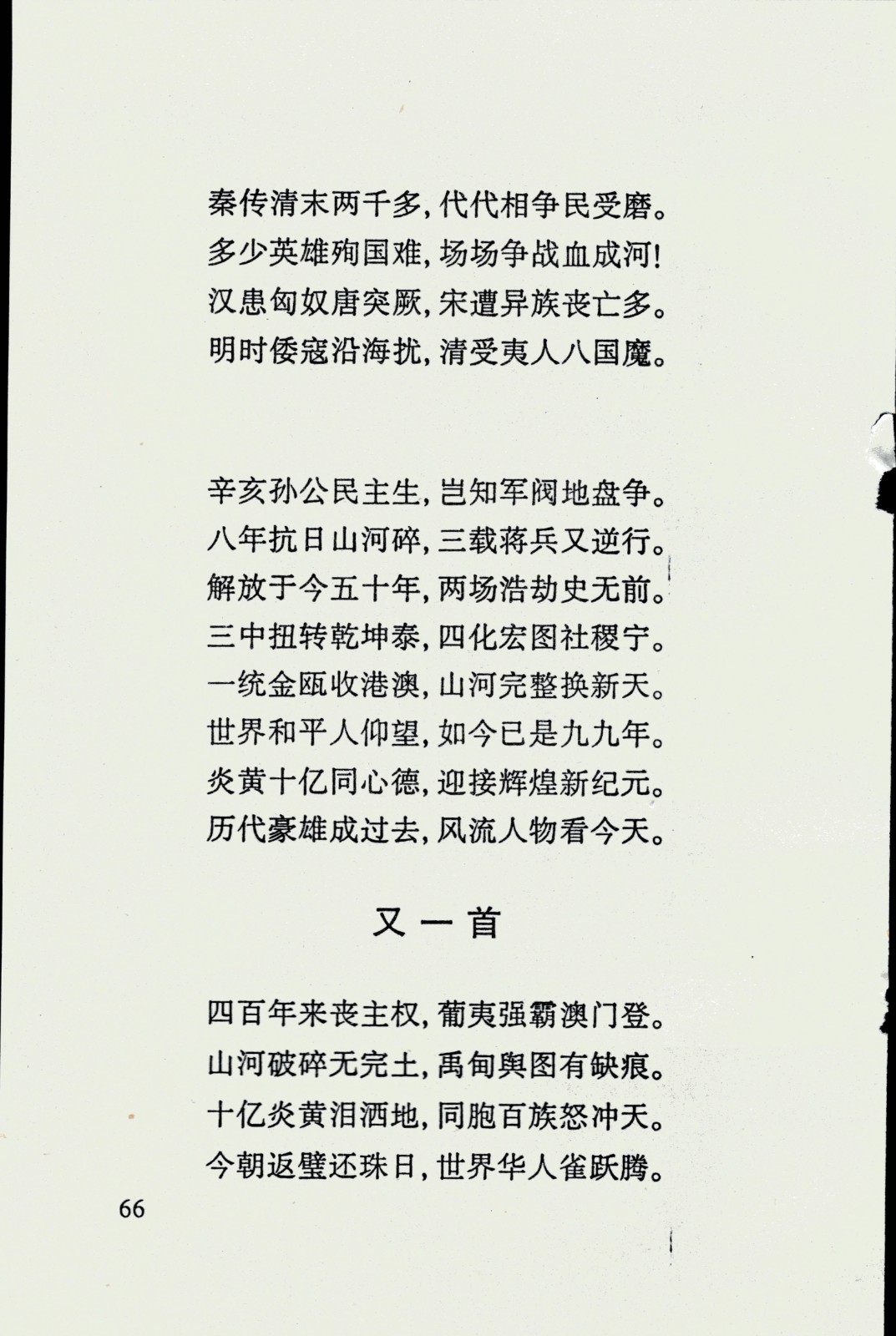 秦传清末两千多，代代相争民受磨。
多少英雄殉国难，场场争战血成河！
汉患匈奴唐突厥，宋遭异族丧亡多。
明时倭寇沿海扰，清受夷人八国魔。

辛亥孙公民主生，岂知军阀地盘争。
八年抗日山河碎，三载蒋兵又逆行。
解放于今五十年，两场浩劫史无前。
三中扭转乾坤泰，四化宏图社稷宁。
一统金瓯收港澳，山河完整换新天。
世界和平人仰望，如今已是九九年。
炎黄十亿同心德，迎接辉煌新纪元。
历代豪雄成过去，风流人物看今天。

又一首

四百年来丧主权，葡夷强霸澳门登。
山河破碎无完土，禹甸舆图有缺痕。
十亿炎黄泪洒地，同胞百族怒冲天。
今朝返璧还珠日，世界华人雀跃腾。

66